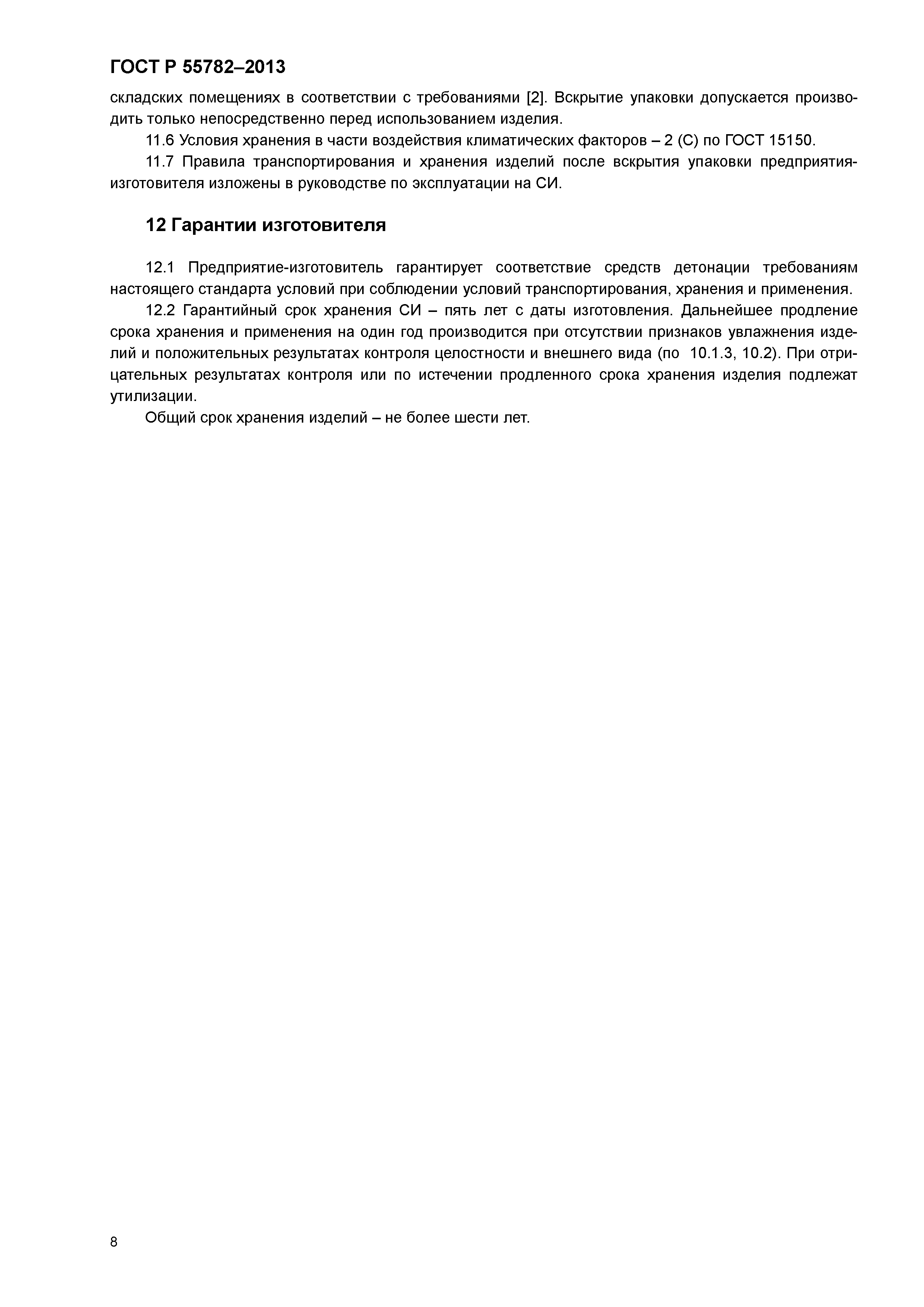 ГОСТ Р 55782–2013

складских помещениях в соответствии с требованиями [2]. Вскрытие упаковки допускается производить только непосредственно перед использованием изделия.

11.6 Условия хранения в части воздействия климатических факторов – 2 (С) по ГОСТ 15150.

11.7 Правила транспортирования и хранения изделий после вскрытия упаковки предприятия-изготовителя изложены в руководстве по эксплуатации на СИ.

12 Гарантии изготовителя

12.1 Предприятие-изготовитель гарантирует соответствие средств детонации требованиям настоящего стандарта условий при соблюдении условий транспортирования, хранения и применения.

12.2 Гарантийный срок хранения СИ – пять лет с даты изготовления. Дальнейшее продление срока хранения и применения на один год производится при отсутствии признаков увлажнения изделий и положительных результатах контроля целостности и внешнего вида (по 10.1.3, 10.2). При отрицательных результатах контроля или по истечении продленного срока хранения изделия подлежат утилизации.

Общий срок хранения изделий – не более шести лет.

8